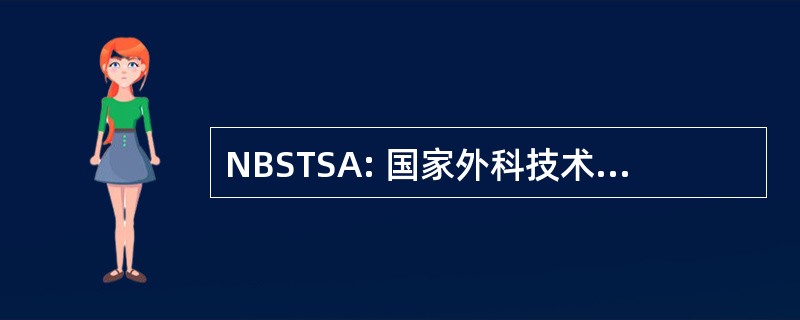 NBSTSA: 国家外科技术...